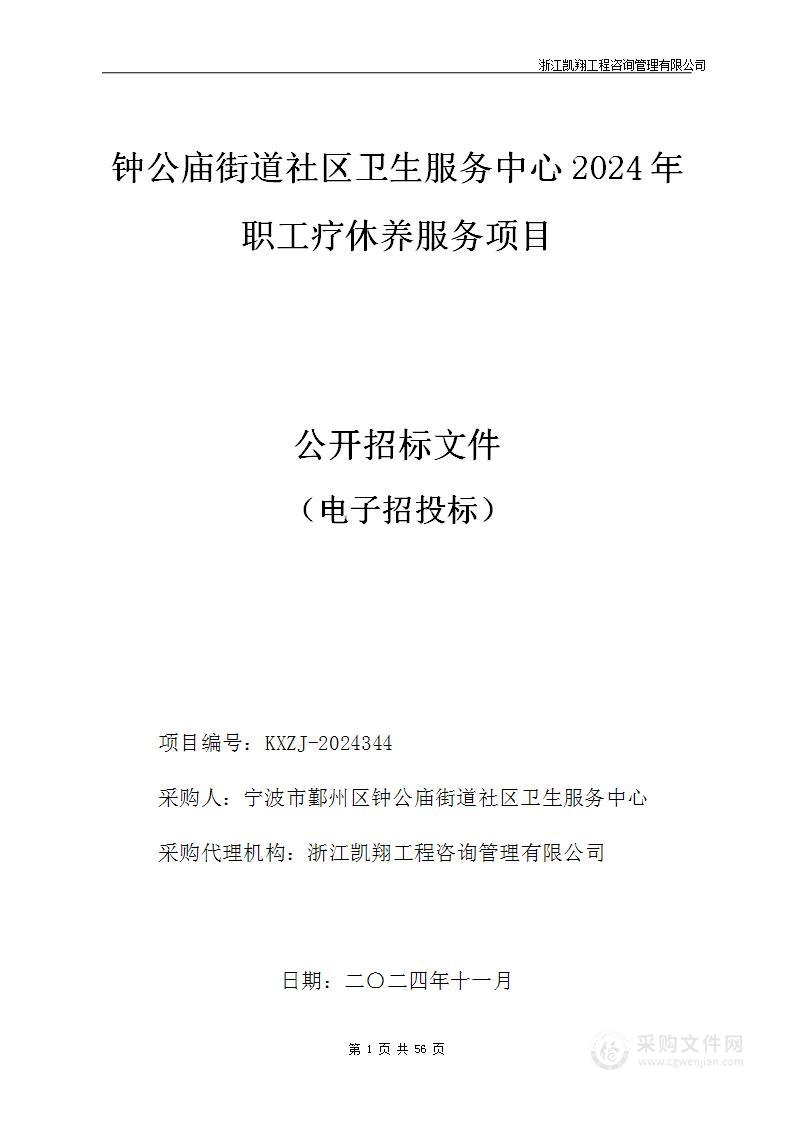 浙江凯翔工程咨询管理有限公司

钟公庙街道社区卫生服务中心2024年职工疗休养服务项目

公开招标文件

（电子招投标）

项目编号：KXZJ-2024344

采购人：宁波市鄞州区钟公庙街道社区卫生服务中心

采购代理机构：浙江凯翔工程咨询管理有限公司

日期：二〇二四年十一月

第 1 页 共 56 页

采购文件网
www.cgwenjian.com